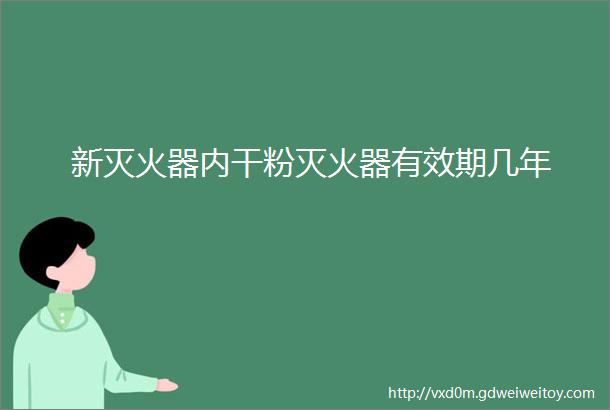 新灭火器内干粉灭火器有效期几年

http://vxd0m.gdweiweitoy.com